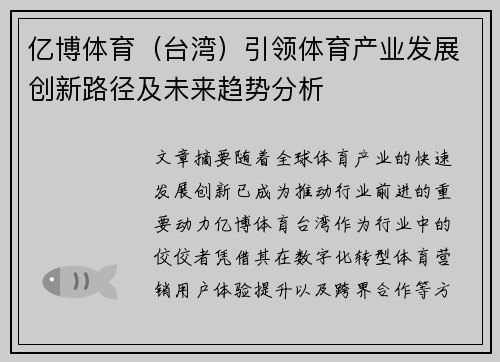 亿博体育（台湾）引领体育产业发展创新路径及未来趋势分析

文章摘要随着全球体育产业的快速发展创新已成为推动行业前进的重要动力亿博体育台湾作为行业中的佼佼者凭借其在数字化转型体育营销用户体验提升以及跨界合作等方